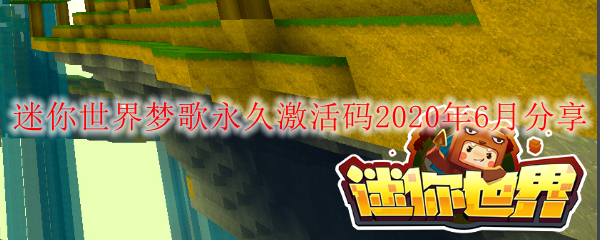 迷你世界梦歌永久激活码2020年6月分享

迷你世界